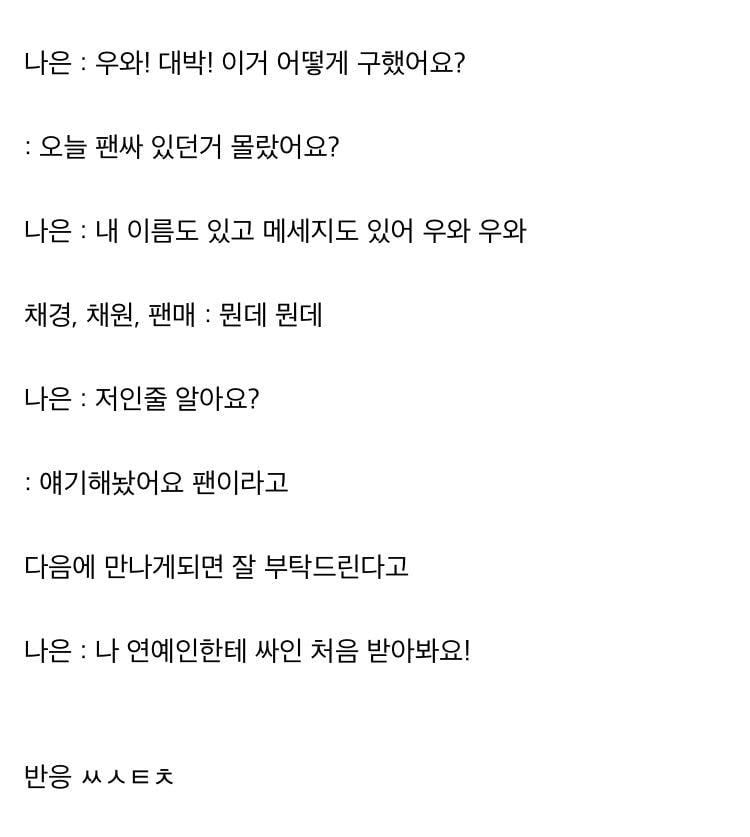 나은 : 우와! 대박! 이거 어떻게 구했어요?

: 오늘 팬싸 있던거 몰랐어요?

나은 : 내 이름도 있고 메세지도 있어 우와 우와

채경, 채원, 팬매 : 뭔데 뭔데

나은 : 저인줄 알아요?

: 얘기해놨어요 팬이라고

다음에 만나게되면 잘 부탁드린다고

나은 : 나 연예인한테 싸인 처음 받아봐요!

반응 ㅆㅅㅌㅊ